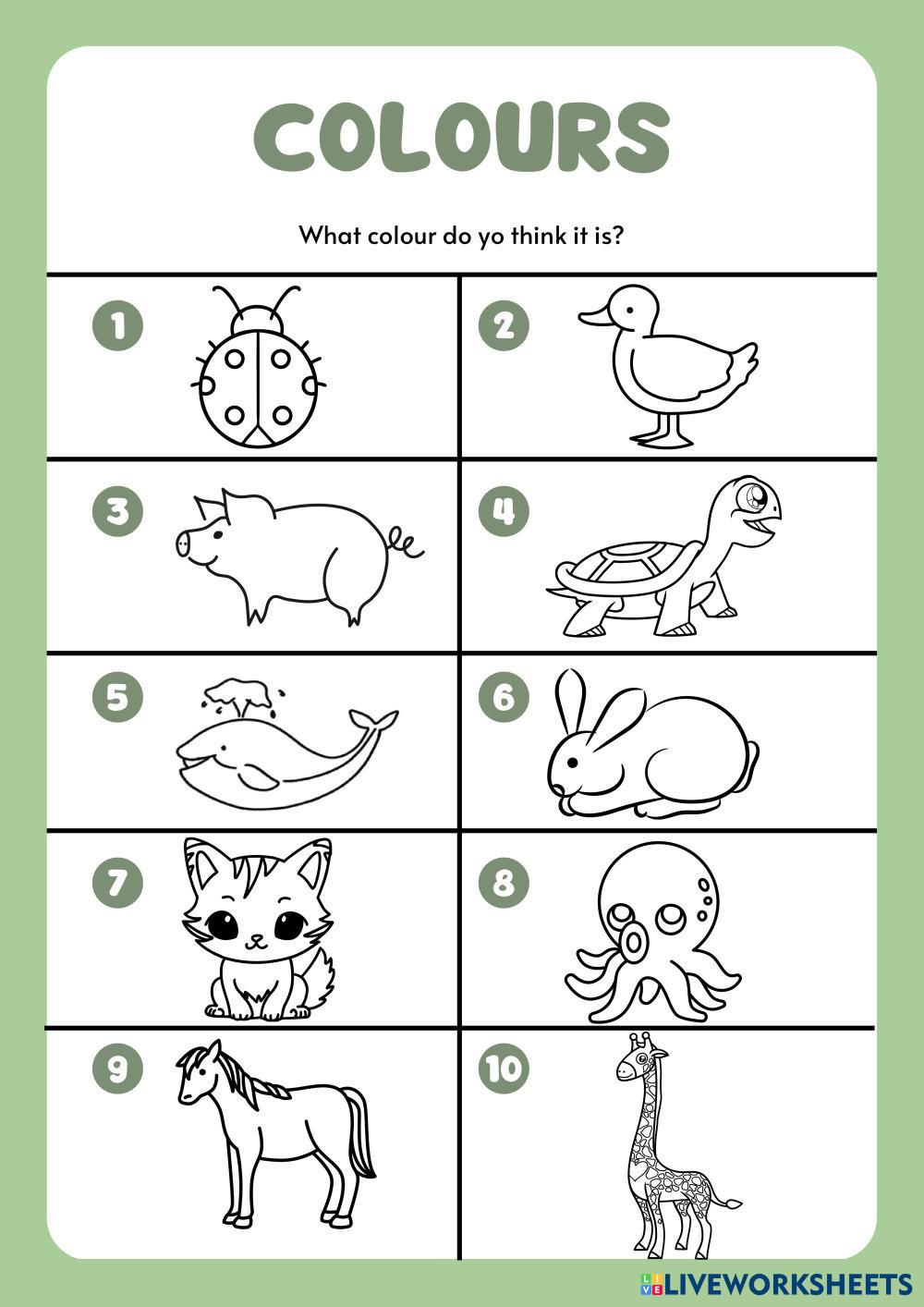 COLOURS

What colour do yo think it is?

1

2

3

4

5

6

7

8

9

10

LIVEWORKSHEETS